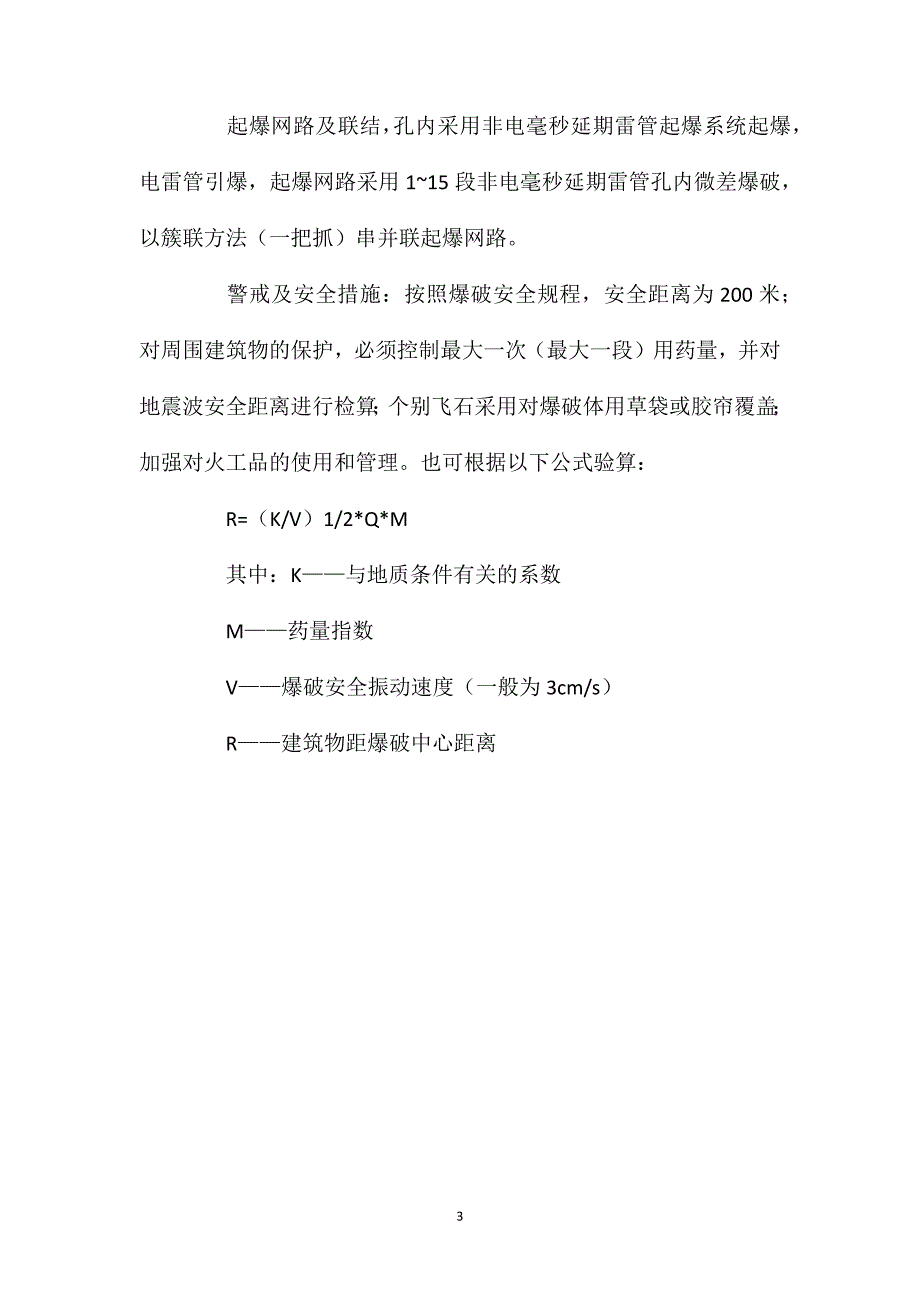 起爆网路及联结，孔内采用非电毫秒延期雷管起爆系统起爆，电雷管引爆，起爆网路采用 1~15 段非电毫秒延期雷管孔内微差爆破，以簇联方法（一把抓）串并联起爆网路。

警戒及安全措施：按照爆破安全规程，安全距离为 200 米；对周围建筑物的保护，必须控制最大一次（最大一段）用药量，并对地震波安全距离进行检算；个别飞石采用对爆破体用草袋或胶帘覆盖；加强对火工品的使用和管理。也可根据以下公式验算：

R=（K/V）1/2*Q*M

其中：K——与地质条件有关的系数

M——药量指数

V——爆破安全振动速度（一般为 3cm/s）

R——建筑物距爆破中心距离

3